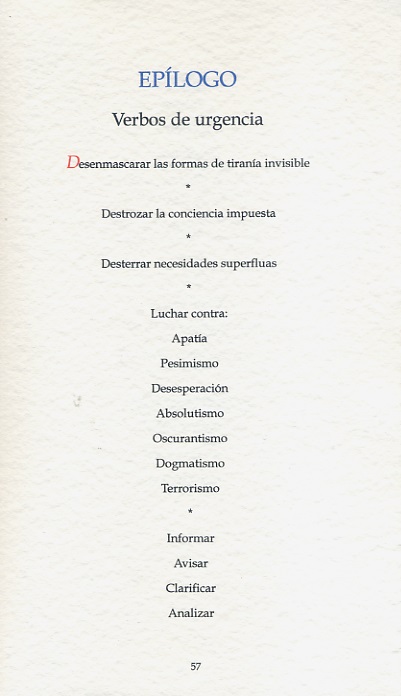 EPÍLOGO

Verbos de urgencia

Desenmascarar las formas de tiranía invisible

*

Destrozar la conciencia impuesta

*

Desterrar necesidades superfluas

*

Luchar contra:

Apatía

Pesimismo

Desesperación

Absolutismo

Oscurantismo

Dogmatismo

Terrorismo

*

Informar

Avisar

Clarificar

Analizar

57